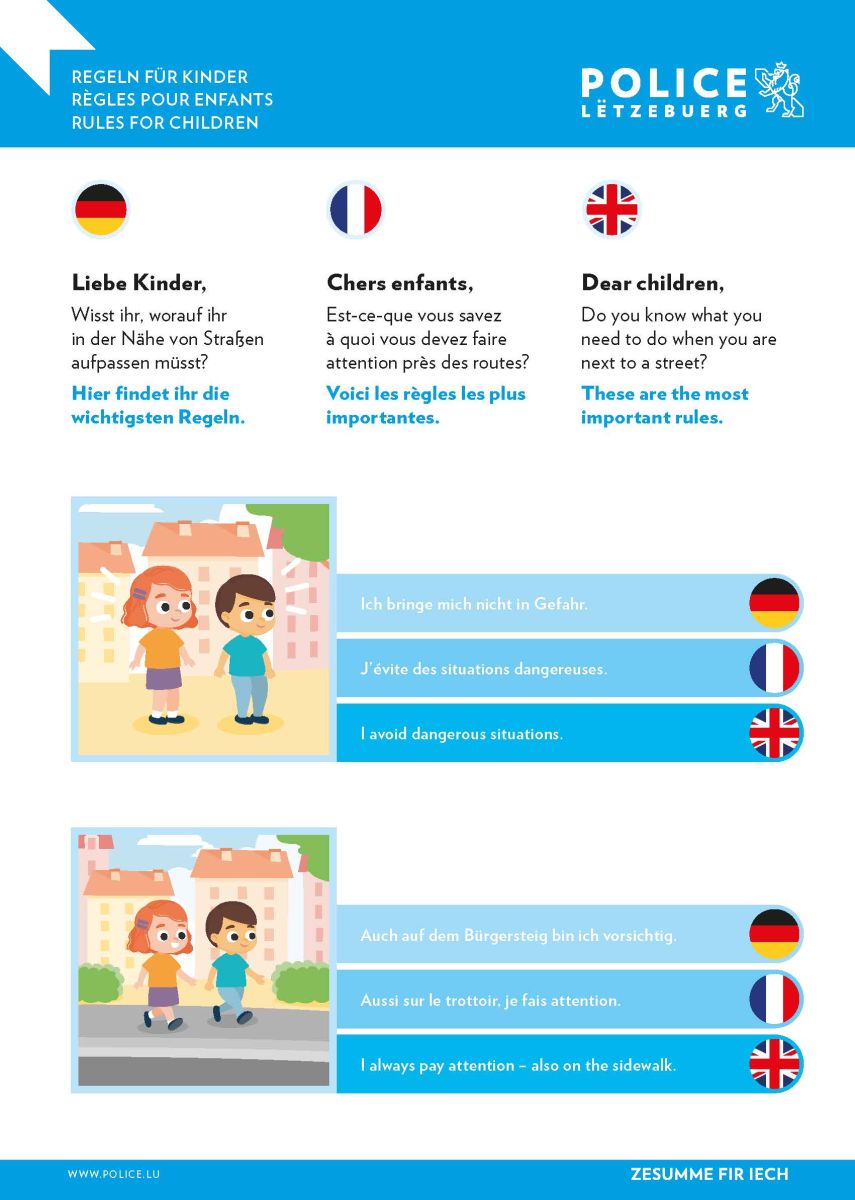 REGELN FÜR KINDER
RÈGLES POUR ENFANTS
RULES FOR CHILDREN

POLICE
LËTZEBUERG

Liebe Kinder,

Wisst ihr, worauf ihr in der Nähe von Straßen aufpassen müsst?

Hier findet ihr die wichtigsten Regeln.

Chers enfants,

Est-ce-que vous savez à quoi vous devez faire attention près des routes?

Voici les règles les plus importantes.

Dear children,

Do you know what you need to do when you are next to a street?

These are the most important rules.

Ich bringe mich nicht in Gefahr.

J'évite des situations dangereuses.

I avoid dangerous situations.

Auch auf dem Bürgersteig bin ich vorsichtig.

Aussi sur le trottoir, je fais attention.

I always pay attention – also on the sidewalk.

WWW.POLICE.LU

ZESUMME FIR IECH